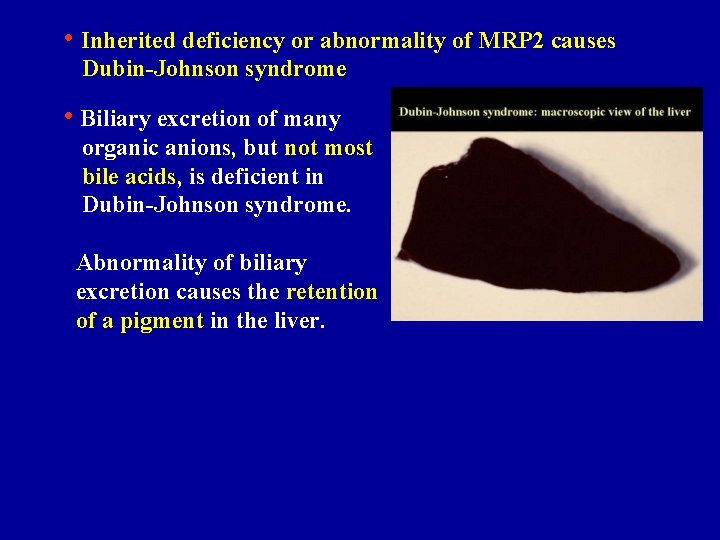 • Inherited deficiency or abnormality of MRP2 causes Dubin-Johnson syndrome

• Biliary excretion of many organic anions, but not most bile acids, is deficient in Dubin-Johnson syndrome.

Abnormality of biliary excretion causes the retention of a pigment in the liver.

Dubin-Johnson syndrome: macroscopic view of the liver